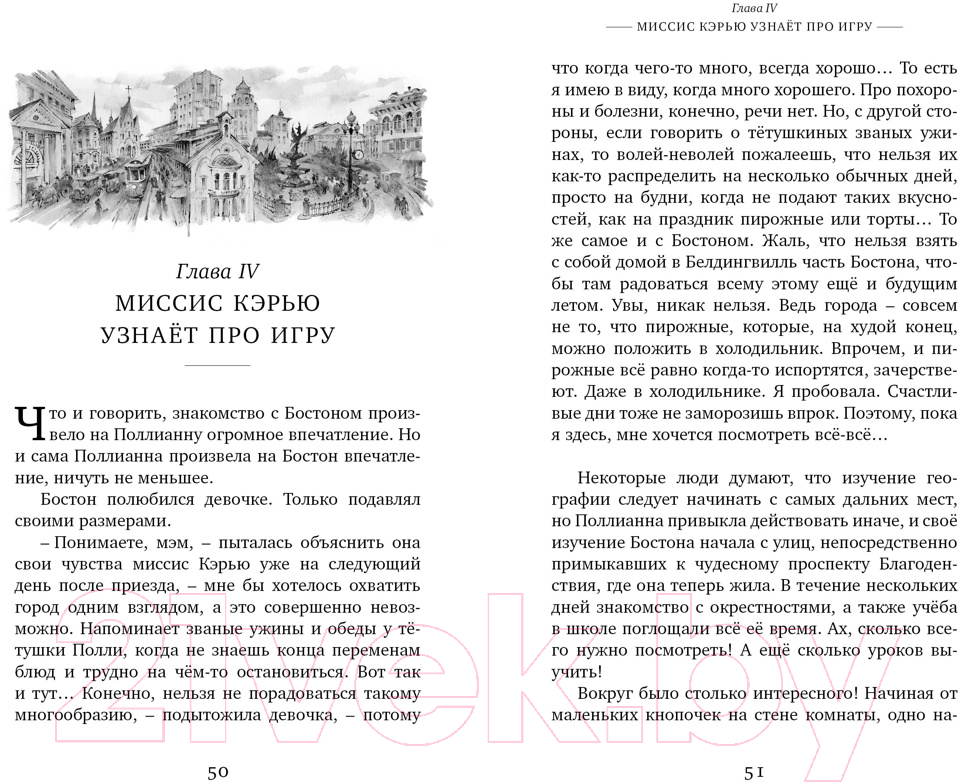 Глава IV
МИССИС КЭРЬЮ УЗНАЁТ ПРО ИГРУ

Что и говорить, знакомство с Бостоном произвело на Поллианну огромное впечатление. Но и сама Поллианна произвела на Бостон впечатление, ничуть не меньшее.

Бостон полюбился девочке. Только подавлял своими размерами.

– Понимаете, мэм, – пыталась объяснить она свои чувства миссис Кэрью уже на следующий день после приезда, – мне бы хотелось охватить город одним взглядом, а это совершенно невозможно. Напоминает званые ужины и обеды у тётушки Полли, когда не знаешь конца переменам блюд и трудно на чём-то остановиться. Вот так и тут… Конечно, нельзя не порадоваться такому многообразию, – подытожила девочка, – потому

50

Глава IV
МИССИС КЭРЬЮ УЗНАЁТ ПРО ИГРУ

что когда чего-то много, всегда хорошо… То есть я имею в виду, когда много хорошего. Про похороны и болезни, конечно, речи нет. Но, с другой стороны, если говорить о тётушкиных званых ужинах, то волей-неволей пожалеешь, что нельзя их как-то распределить на несколько обычных дней, просто на будни, когда не подают таких вкусностей, как на праздник пирожные или торты… То же самое и с Бостоном. Жаль, что нельзя взять с собой домой в Белдингвилль часть Бостона, чтобы там радоваться всему этому ещё и будущим летом. Увы, никак нельзя. Ведь города – совсем не то, что пирожные, которые, на худой конец, можно положить в холодильник. Впрочем, и пирожные всё равно когда-то испортятся, зачерствеют. Даже в холодильнике. Я пробовала. Счастливые дни тоже не заморозишь впрок. Поэтому, пока я здесь, мне хочется посмотреть всё-всё…

Некоторые люди думают, что изучение географии следует начинать с самых дальних мест, но Поллианна привыкла действовать иначе, и своё изучение Бостона начала с улиц, непосредственно примыкавших к чудесному проспекту Благоденствия, где она теперь жила. В течение нескольких дней знакомство с окрестностями, а также учёба в школе поглощали всё её время. Ах, сколько всего нужно посмотреть! А ещё сколько уроков выучить!

Вокруг было столько интересного! Начиная от маленьких кнопочек на стене комнаты, одно на-

51

21vek.by